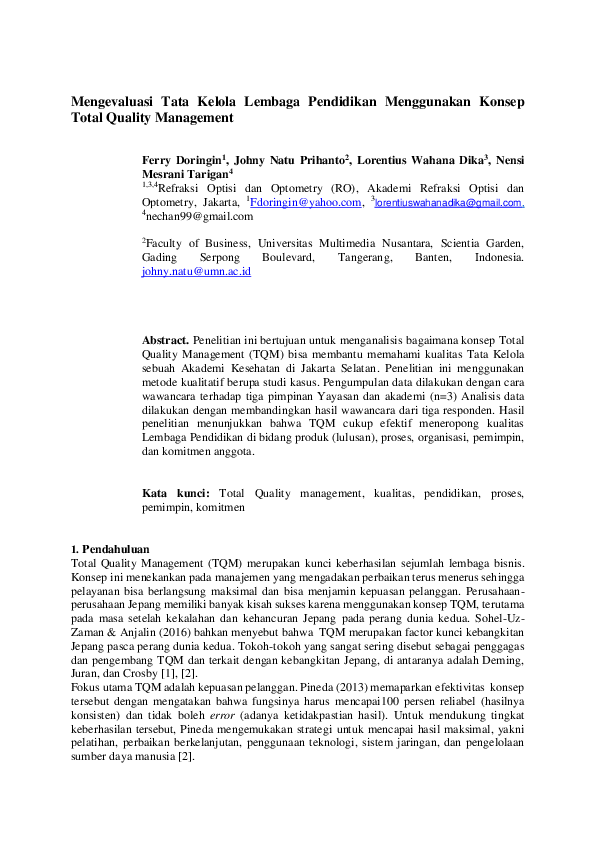 Mengevaluasi Tata Kelola Lembaga Pendidikan Menggunakan Konsep Total Quality Management

Ferry Doringin$^1$, Johny Natu Prihanto$^2$, Lorentius Wahana Dika$^3$, Nensi Mesrani Tarigan$^4$
$^{1,3,4}$Refraksi Optisi dan Optometry (RO), Akademi Refraksi Optisi dan Optometry, Jakarta, $^1$Fdoringin@yahoo.com, $^3$lorentiuswahanadika@gmail.com, $^4$nechan99@gmail.com

$^2$Faculty of Business, Universitas Multimedia Nusantara, Scientia Garden, Gading Serpong Boulevard, Tangerang, Banten, Indonesia. johny.natu@umn.ac.id

Abstract. Penelitian ini bertujuan untuk menganalisis bagaimana konsep Total Quality Management (TQM) bisa membantu memahami kualitas Tata Kelola sebuah Akademi Kesehatan di Jakarta Selatan. Penelitian ini menggunakan metode kualitatif berupa studi kasus. Pengumpulan data dilakukan dengan cara wawancara terhadap tiga pimpinan Yayasan dan akademi (n=3) Analisis data dilakukan dengan membandingkan hasil wawancara dari tiga responden. Hasil penelitian menunjukkan bahwa TQM cukup efektif meneropong kualitas Lembaga Pendidikan di bidang produk (lulusan), proses, organisasi, pemimpin, dan komitmen anggota.

Kata kunci: Total Quality management, kualitas, pendidikan, proses, pemimpin, komitmen

1. Pendahuluan
Total Quality Management (TQM) merupakan kunci keberhasilan sejumlah lembaga bisnis. Konsep ini menekankan pada manajemen yang mengadakan perbaikan terus menerus sehingga pelayanan bisa berlangsung maksimal dan bisa menjamin kepuasan pelanggan. Perusahaan-perusahaan Jepang memiliki banyak kisah sukses karena menggunakan konsep TQM, terutama pada masa setelah kekalahan dan kehancuran Jepang pada perang dunia kedua. Sohel-Uz-Zaman & Anjalin (2016) bahkan menyebut bahwa TQM merupakan factor kunci kebangkitan Jepang pasca perang dunia kedua. Tokoh-tokoh yang sangat sering disebut sebagai penggagas dan pengembang TQM dan terkait dengan kebangkitan Jepang, di antaranya adalah Deming, Juran, dan Crosby [1], [2].
Fokus utama TQM adalah kepuasan pelanggan. Pineda (2013) memaparkan efektivitas konsep tersebut dengan mengatakan bahwa fungsinya harus mencapai100 persen reliabel (hasilnya konsisten) dan tidak boleh error (adanya ketidakpastian hasil). Untuk mendukung tingkat keberhasilan tersebut, Pineda mengemukakan strategi untuk mencapai hasil maksimal, yakni pelatihan, perbaikan berkelanjutan, penggunaan teknologi, sistem jaringan, dan pengelolaan sumber daya manusia [2].